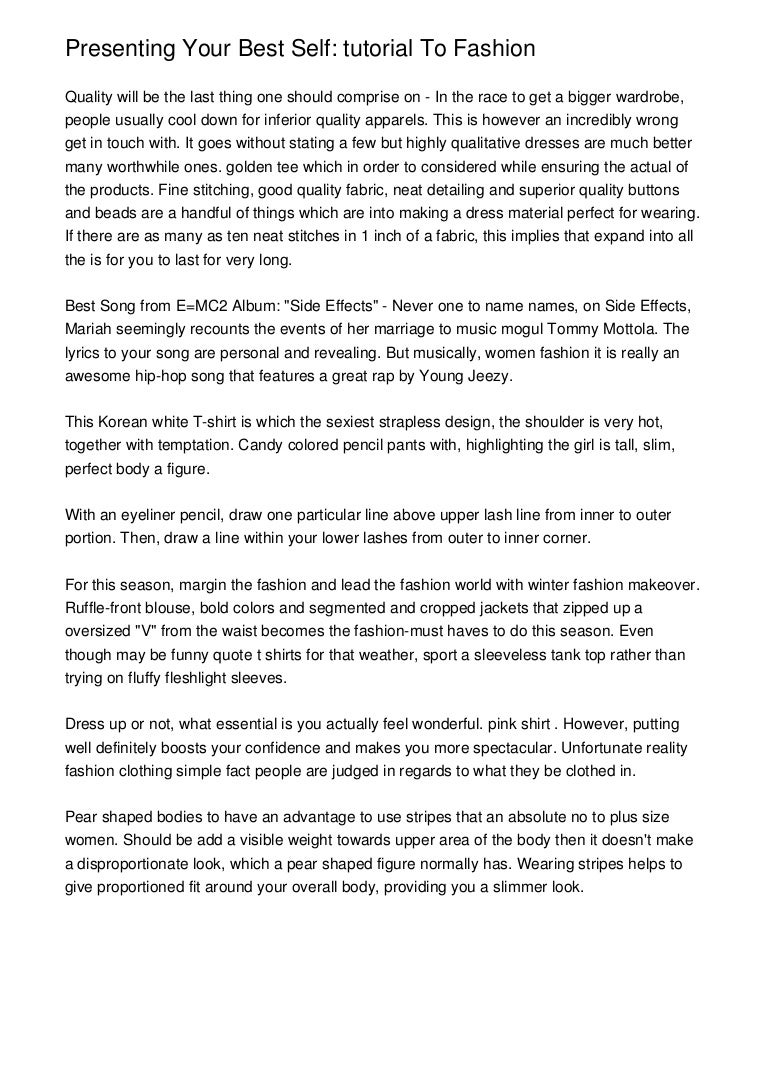 Presenting Your Best Self: tutorial To Fashion

Quality will be the last thing one should comprise on - In the race to get a bigger wardrobe, people usually cool down for inferior quality apparels. This is however an incredibly wrong get in touch with. It goes without stating a few but highly qualitative dresses are much better many worthwhile ones. golden tee which in order to considered while ensuring the actual of the products. Fine stitching, good quality fabric, neat detailing and superior quality buttons and beads are a handful of things which are into making a dress material perfect for wearing. If there are as many as ten neat stitches in 1 inch of a fabric, this implies that expand into all the is for you to last for very long.

Best Song from E=MC2 Album: "Side Effects" - Never one to name names, on Side Effects, Mariah seemingly recounts the events of her marriage to music mogul Tommy Mottola. The lyrics to your song are personal and revealing. But musically, women fashion it is really an awesome hip-hop song that features a great rap by Young Jeezy.

This Korean white T-shirt is which the sexiest strapless design, the shoulder is very hot, together with temptation. Candy colored pencil pants with, highlighting the girl is tall, slim, perfect body a figure.

With an eyeliner pencil, draw one particular line above upper lash line from inner to outer portion. Then, draw a line within your lower lashes from outer to inner corner.

For this season, margin the fashion and lead the fashion world with winter fashion makeover. Ruffle-front blouse, bold colors and segmented and cropped jackets that zipped up a oversized "V" from the waist becomes the fashion-must haves to do this season. Even though may be funny quote t shirts for that weather, sport a sleeveless tank top rather than trying on fluffy fleshlight sleeves.

Dress up or not, what essential is you actually feel wonderful. pink shirt . However, putting well definitely boosts your confidence and makes you more spectacular. Unfortunate reality fashion clothing simple fact people are judged in regards to what they be clothed in.

Pear shaped bodies to have an advantage to use stripes that an absolute no to plus size women. Should be add a visible weight towards upper area of the body then it doesn't make a disproportionate look, which a pear shaped figure normally has. Wearing stripes helps to give proportioned fit around your overall body, providing you a slimmer look.